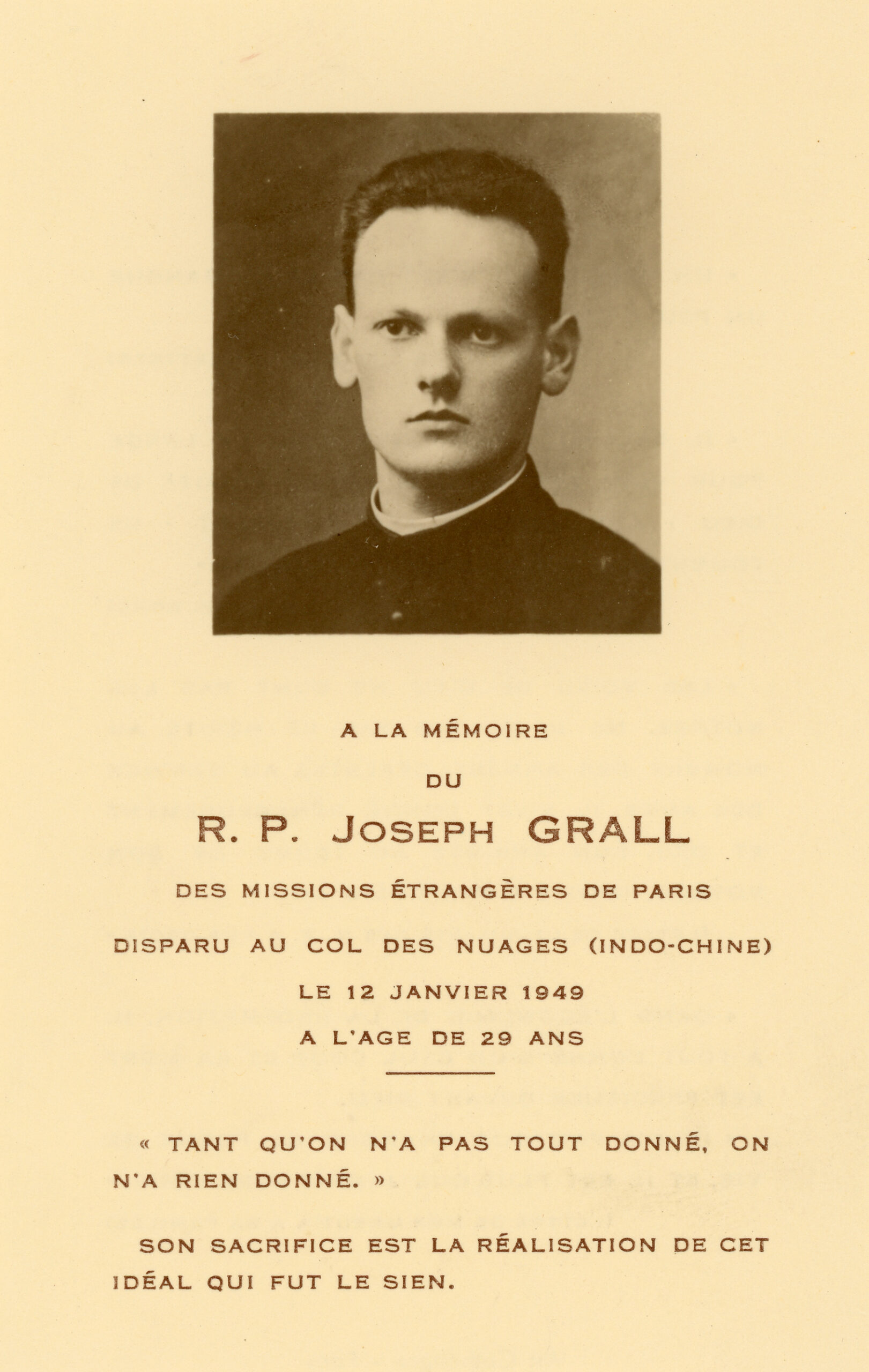 A LA MÉMOIRE

DU

R. P. JOSEPH GRALL

DES MISSIONS ÉTRANGÈRES DE PARIS

DISPARU AU COL DES NUAGES (INDO-CHINE)

LE 12 JANVIER 1949

A L'AGE DE 29 ANS

« TANT QU'ON N'A PAS TOUT DONNÉ, ON N'A RIEN DONNÉ. »

SON SACRIFICE EST LA RÉALISATION DE CET IDÉAL QUI FUT LE SIEN.